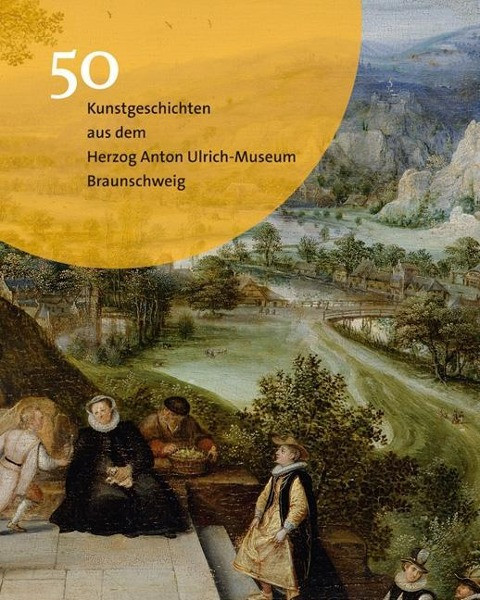 50
Kunstgeschichten
aus dem
Herzog Anton Ulrich-Museum
Braunschweig